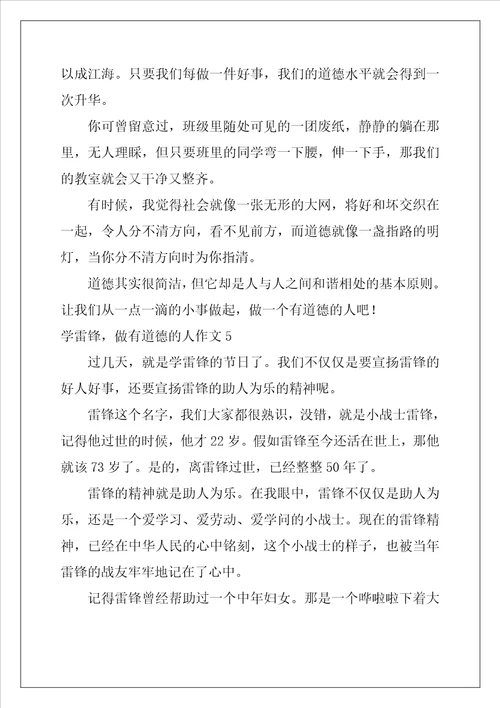 以成江海。只要我们每做一件好事，我们的道德水平就会得到一次升华。

你可曾留意过，班级里随处可见的一团废纸，静静的躺在那里，无人理睬，但只要班里的同学弯一下腰，伸一下手，那我们的教室就会又干净又整齐。

有时候，我觉得社会就像一张无形的大网，将好和坏交织在一起，令人分不清方向，看不见前方，而道德就像一盏指路的明灯，当你分不清方向时为你指清。

道德其实很简洁，但它却是人与人之间和谐相处的基本原则。让我们从一点一滴的小事做起，做一个有道德的人吧！

学雷锋，做有道德的人作文 5

过几天，就是学雷锋的节日了。我们不仅仅是要宣扬雷锋的好人好事，还要宣扬雷锋的助人为乐的精神呢。

雷锋这个名字，我们大家都很熟识，没错，就是小战士雷锋，记得他过世的时候，他才 22 岁。假如雷锋至今还活在世上，那他就该 73 岁了。是的，离雷锋过世，已经整整 50 年了。

雷锋的精神就是助人为乐。在我眼中，雷锋不仅仅是助人为乐，还是一个爱学习、爱劳动、爱学问的小战士。现在的雷锋精神，已经在中华人民的心中铭刻，这个小战士的样子，也被当年雷锋的战友牢牢地记在了心中。

记得雷锋曾经帮助过一个中年妇女。那是一个哗啦啦下着大